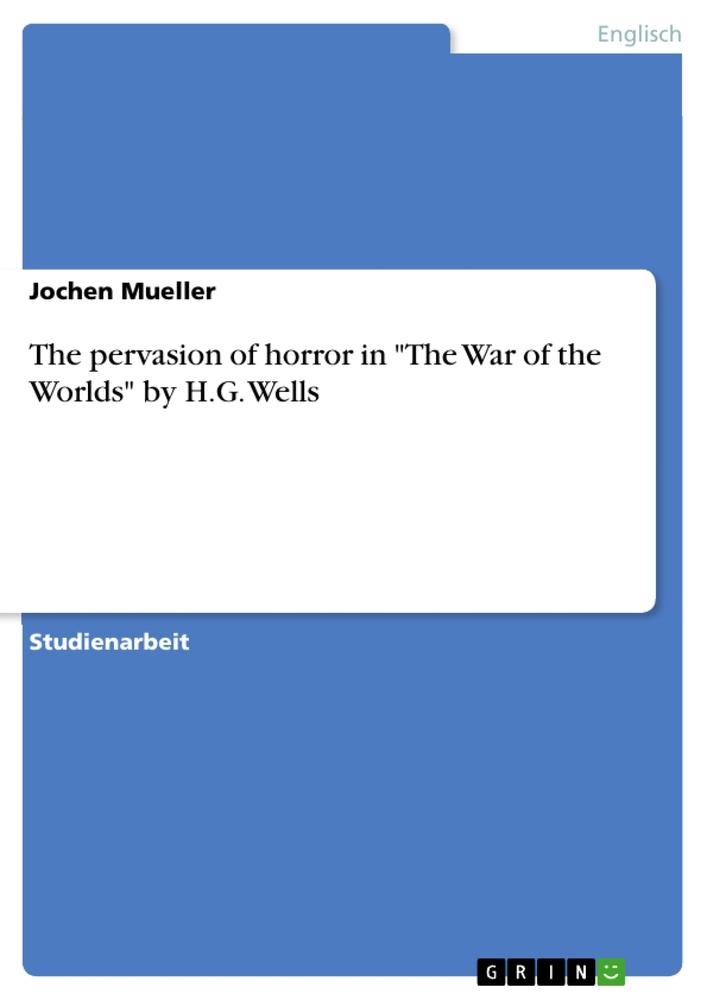 Englisch

Jochen Mueller

The pervasion of horror in "The War of the Worlds" by H.G. Wells

Studienarbeit

GRIN